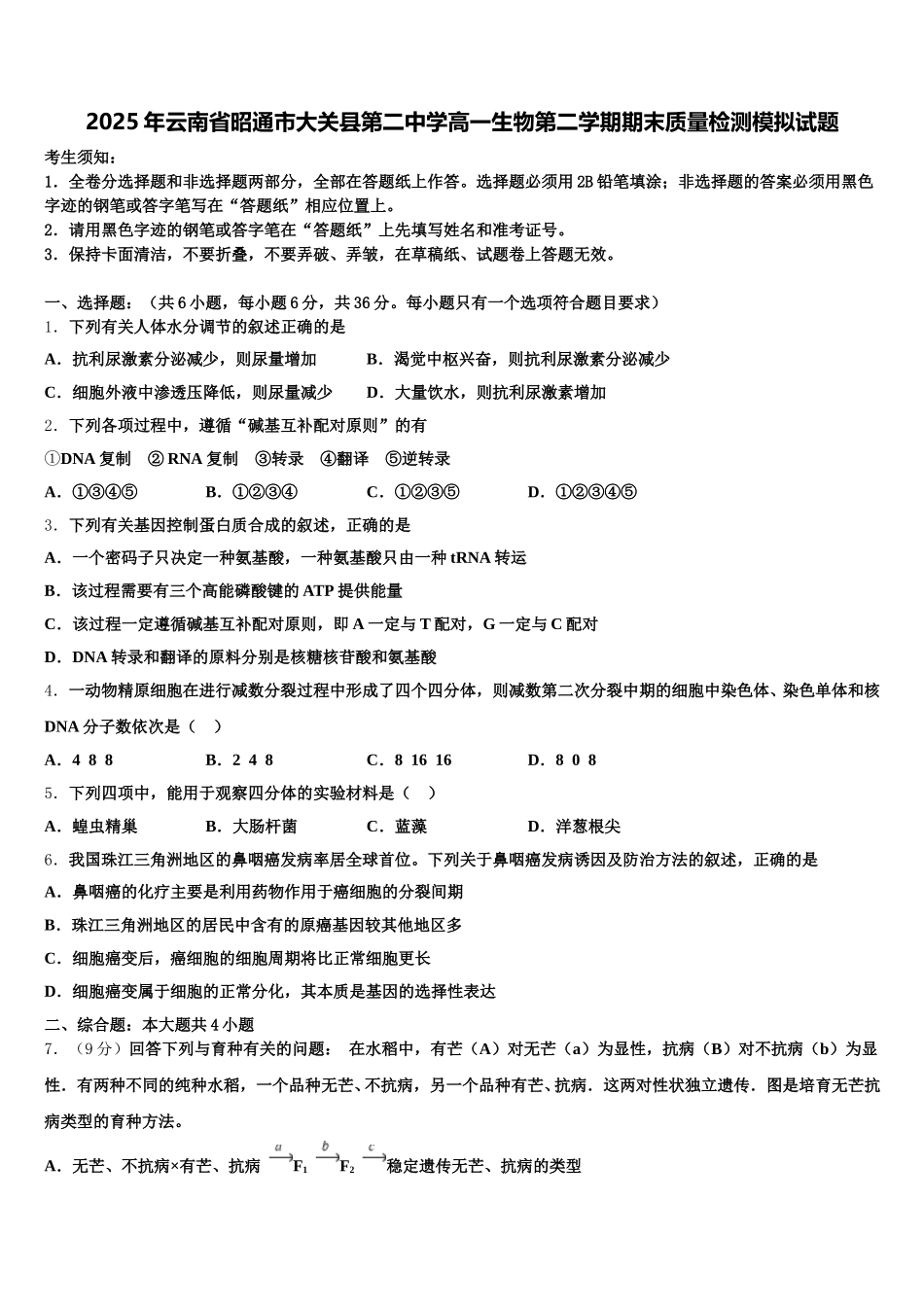 2025年云南省昭通市大关县第二中学高一生物第二学期期末质量检测模拟试题

考生须知：
1．全卷分选择题和非选择题两部分，全部在答题纸上作答。选择题必须用2B铅笔填涂；非选择题的答案必须用黑色字迹的钢笔或答字笔写在“答题纸”相应位置上。
2．请用黑色字迹的钢笔或答字笔在“答题纸”上先填写姓名和准考证号。
3．保持卡面清洁，不要折叠，不要弄破、弄皱，在草稿纸、试题卷上答题无效。

一、选择题：（共6小题，每小题6分，共36分。每小题只有一个选项符合题目要求）
1．下列有关人体水分调节的叙述正确的是
A．抗利尿激素分泌减少，则尿量增加　　B．渴觉中枢兴奋，则抗利尿激素分泌减少
C．细胞外液中渗透压降低，则尿量减少　　D．大量饮水，则抗利尿激素增加
2．下列各项过程中，遵循“碱基互补配对原则”的有
①DNA复制　②RNA复制　③转录　④翻译　⑤逆转录
A．①③④⑤　　B．①②③④　　C．①②③⑤　　D．①②③④⑤
3．下列有关基因控制蛋白质合成的叙述，正确的是
A．一个密码子只决定一种氨基酸，一种氨基酸只由一种tRNA转运
B．该过程需要有三个高能磷酸键的ATP提供能量
C．该过程一定遵循碱基互补配对原则，即A一定与T配对，G一定与C配对
D．DNA转录和翻译的原料分别是核糖核苷酸和氨基酸
4．一动物精原细胞在进行减数分裂过程中形成了四个四分体，则减数第二次分裂中期的细胞中染色体、染色单体和核DNA分子数依次是（　）
A．4 8 8　　B．2 4 8　　C．8 16 16　　D．8 0 8
5．下列四项中，能用于观察四分体的实验材料是（　）
A．蝗虫精巢　　B．大肠杆菌　　C．蓝藻　　D．洋葱根尖
6．我国珠江三角洲地区的鼻咽癌发病率居全球首位。下列关于鼻咽癌发病诱因及防治方法的叙述，正确的是
A．鼻咽癌的化疗主要是利用药物作用于癌细胞的分裂间期
B．珠江三角洲地区的居民中含有的原癌基因较其他地区多
C．细胞癌变后，癌细胞的细胞周期将比正常细胞更长
D．细胞癌变属于细胞的正常分化，其本质是基因的选择性表达
二、综合题：本大题共4小题
7．（9分）回答下列与育种有关的问题： 在水稻中，有芒（A）对无芒（a）为显性，抗病（B）对不抗病（b）为显性．有两种不同的纯种水稻，一个品种无芒、不抗病，另一个品种有芒、抗病．这两对性状独立遗传．图是培育无芒抗病类型的育种方法。
A．无芒、不抗病×有芒、抗病 $\xrightarrow{a}$ $F_1$ $\xrightarrow{b}$ $F_2$ $\xrightarrow{c}$ 稳定遗传无芒、抗病的类型